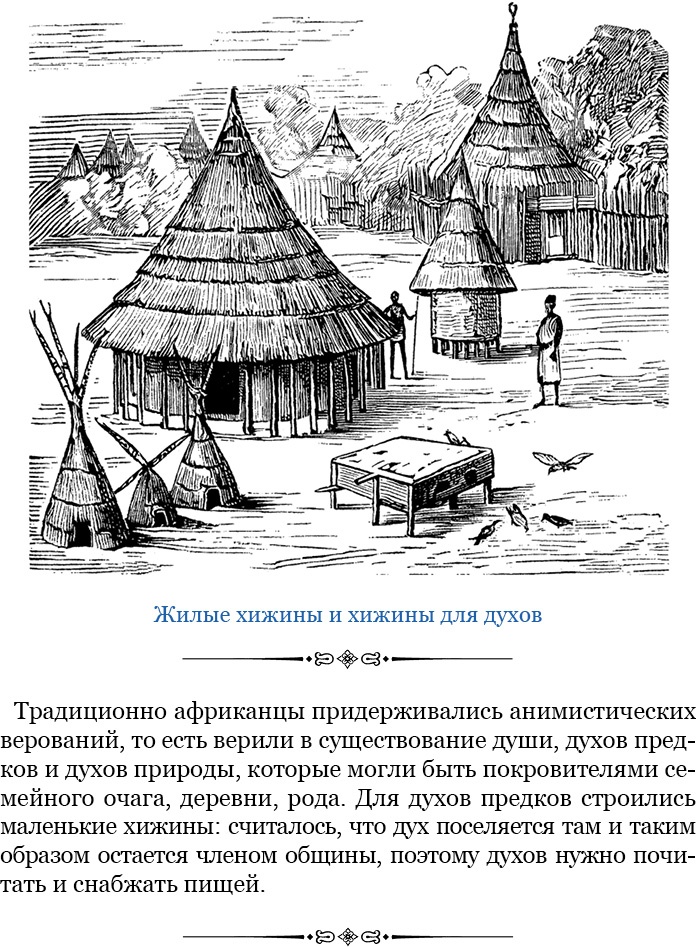 Жилые хижины и хижины для духов

Традиционно африканцы придерживались анимистических верований, то есть верили в существование души, духов предков и духов природы, которые могли быть покровителями семейного очага, деревни, рода. Для духов предков строились маленькие хижины: считалось, что дух поселяется там и таким образом остается членом общины, поэтому духов нужно почитать и снабжать пищей.